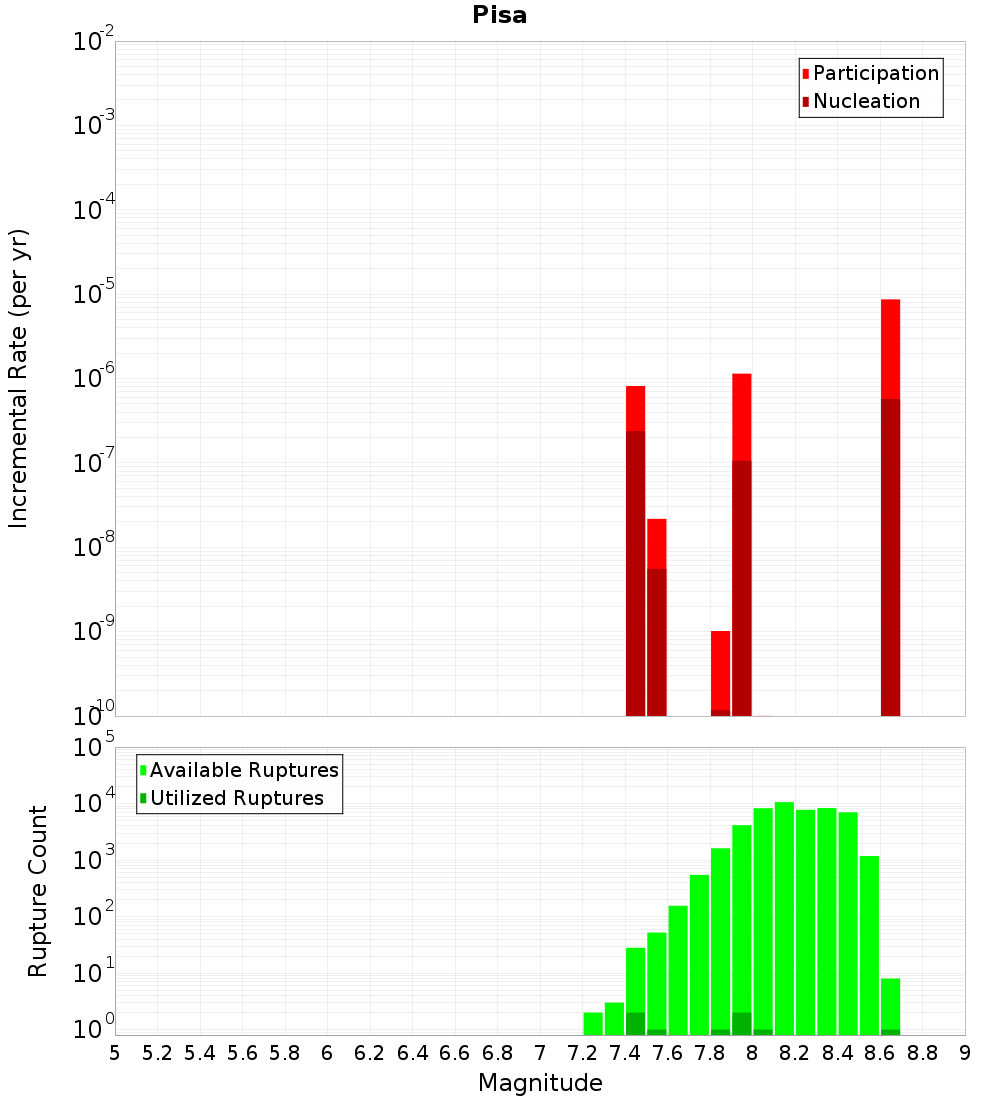 Pisa

Participation
Nucleation

Incremental Rate (per yr)

$10^{-2}$
$10^{-3}$
$10^{-4}$
$10^{-5}$
$10^{-6}$
$10^{-7}$
$10^{-8}$
$10^{-9}$
$10^{-10}$

Available Ruptures
Utilized Ruptures

Rupture Count

$10^{5}$
$10^{4}$
$10^{3}$
$10^{2}$
$10^{1}$
$10^{0}$

5 5.2 5.4 5.6 5.8 6 6.2 6.4 6.6 6.8 7 7.2 7.4 7.6 7.8 8 8.2 8.4 8.6 8.8 9

Magnitude